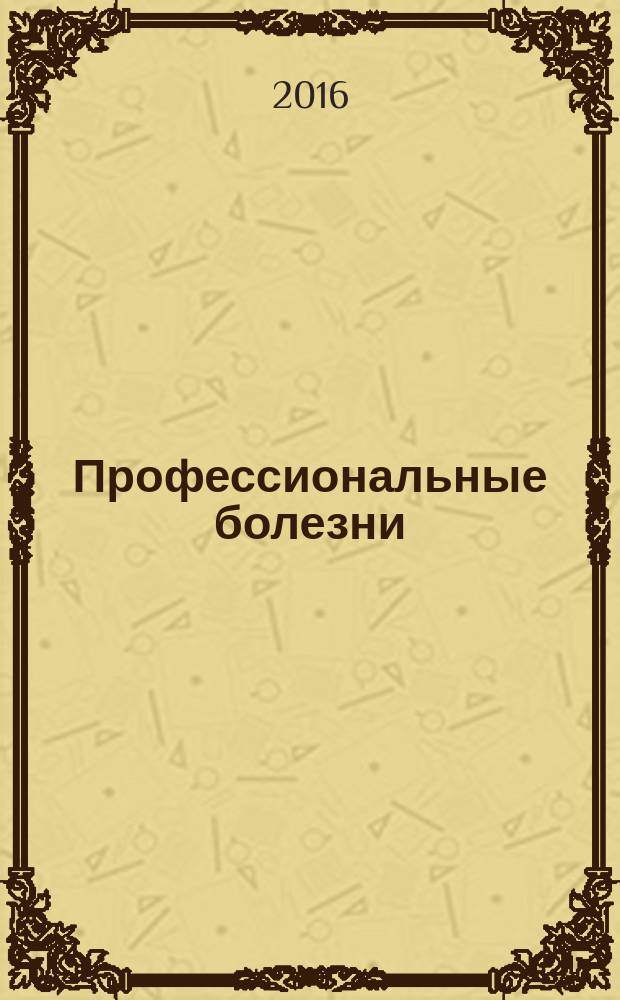 2016

Профессиональные болезни